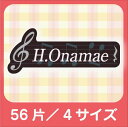 H.Onamae

56片／4サイズ